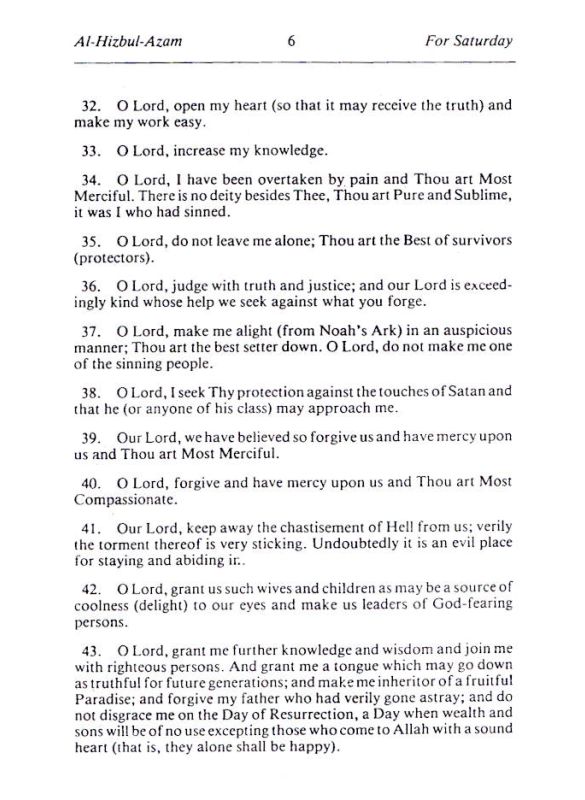 Al-Hizbul-Azam 6 For Saturday

32. O Lord, open my heart (so that it may receive the truth) and make my work easy.

33. O Lord, increase my knowledge.

34. O Lord, I have been overtaken by pain and Thou art Most Merciful. There is no deity besides Thee, Thou art Pure and Sublime, it was I who had sinned.

35. O Lord, do not leave me alone; Thou art the Best of survivors (protectors).

36. O Lord, judge with truth and justice; and our Lord is exceedingly kind whose help we seek against what you forge.

37. O Lord, make me alight (from Noah's Ark) in an auspicious manner; Thou art the best setter down. O Lord, do not make me one of the sinning people.

38. O Lord, I seek Thy protection against the touches of Satan and that he (or anyone of his class) may approach me.

39. Our Lord, we have believed so forgive us and have mercy upon us and Thou art Most Merciful.

40. O Lord, forgive and have mercy upon us and Thou art Most Compassionate.

41. Our Lord, keep away the chastisement of Hell from us; verily the torment thereof is very sticking. Undoubtedly it is an evil place for staying and abiding in.

42. O Lord, grant us such wives and children as may be a source of coolness (delight) to our eyes and make us leaders of God-fearing persons.

43. O Lord, grant me further knowledge and wisdom and join me with righteous persons. And grant me a tongue which may go down as truthful for future generations; and make me inheritor of a fruitful Paradise; and forgive my father who had verily gone astray; and do not disgrace me on the Day of Resurrection, a Day when wealth and sons will be of no use excepting those who come to Allah with a sound heart (that is, they alone shall be happy).